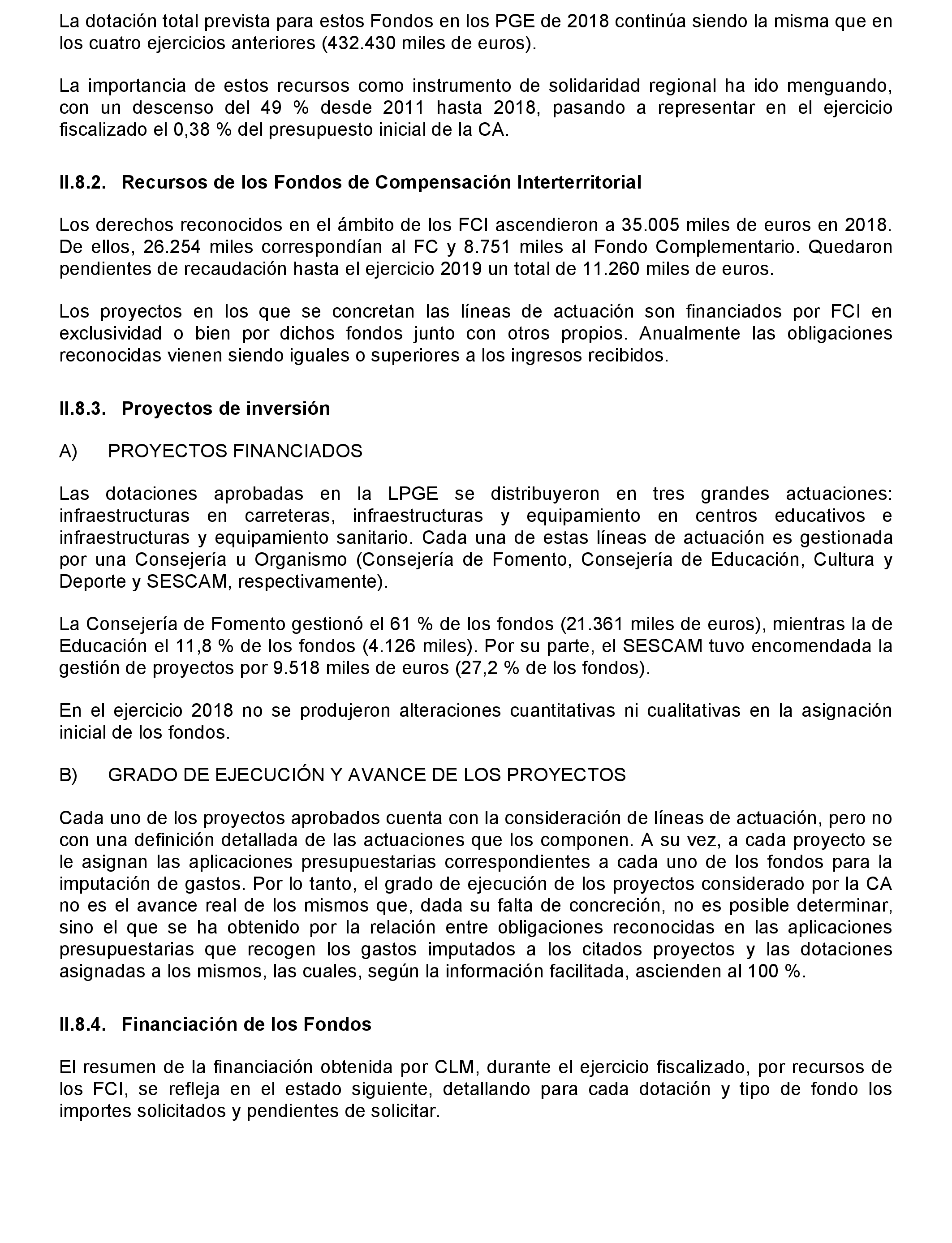 La dotación total prevista para estos Fondos en los PGE de 2018 continúa siendo la misma que en los cuatro ejercicios anteriores (432.430 miles de euros).

La importancia de estos recursos como instrumento de solidaridad regional ha ido menguando, con un descenso del 49 % desde 2011 hasta 2018, pasando a representar en el ejercicio fiscalizado el 0,38 % del presupuesto inicial de la CA.

II.8.2. Recursos de los Fondos de Compensación Interterritorial

Los derechos reconocidos en el ámbito de los FCI ascendieron a 35.005 miles de euros en 2018. De ellos, 26.254 miles correspondían al FC y 8.751 miles al Fondo Complementario. Quedaron pendientes de recaudación hasta el ejercicio 2019 un total de 11.260 miles de euros.

Los proyectos en los que se concretan las líneas de actuación son financiados por FCI en exclusividad o bien por dichos fondos junto con otros propios. Anualmente las obligaciones reconocidas vienen siendo iguales o superiores a los ingresos recibidos.

II.8.3. Proyectos de inversión

A) PROYECTOS FINANCIADOS

Las dotaciones aprobadas en la LPGE se distribuyeron en tres grandes actuaciones: infraestructuras en carreteras, infraestructuras y equipamiento en centros educativos e infraestructuras y equipamiento sanitario. Cada una de estas líneas de actuación es gestionada por una Consejería u Organismo (Consejería de Fomento, Consejería de Educación, Cultura y Deporte y SESCAM, respectivamente).

La Consejería de Fomento gestionó el 61 % de los fondos (21.361 miles de euros), mientras la de Educación el 11,8 % de los fondos (4.126 miles). Por su parte, el SESCAM tuvo encomendada la gestión de proyectos por 9.518 miles de euros (27,2 % de los fondos).

En el ejercicio 2018 no se produjeron alteraciones cuantitativas ni cualitativas en la asignación inicial de los fondos.

B) GRADO DE EJECUCIÓN Y AVANCE DE LOS PROYECTOS

Cada uno de los proyectos aprobados cuenta con la consideración de líneas de actuación, pero no con una definición detallada de las actuaciones que los componen. A su vez, a cada proyecto se le asignan las aplicaciones presupuestarias correspondientes a cada uno de los fondos para la imputación de gastos. Por lo tanto, el grado de ejecución de los proyectos considerado por la CA no es el avance real de los mismos que, dada su falta de concreción, no es posible determinar, sino el que se ha obtenido por la relación entre obligaciones reconocidas en las aplicaciones presupuestarias que recogen los gastos imputados a los citados proyectos y las dotaciones asignadas a los mismos, las cuales, según la información facilitada, ascienden al 100 %.

II.8.4. Financiación de los Fondos

El resumen de la financiación obtenida por CLM, durante el ejercicio fiscalizado, por recursos de los FCI, se refleja en el estado siguiente, detallando para cada dotación y tipo de fondo los importes solicitados y pendientes de solicitar.